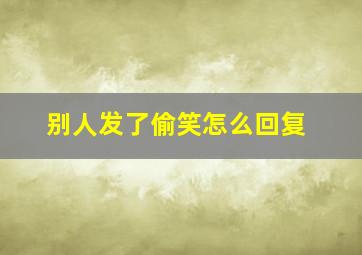 别人发了偷笑怎么回复